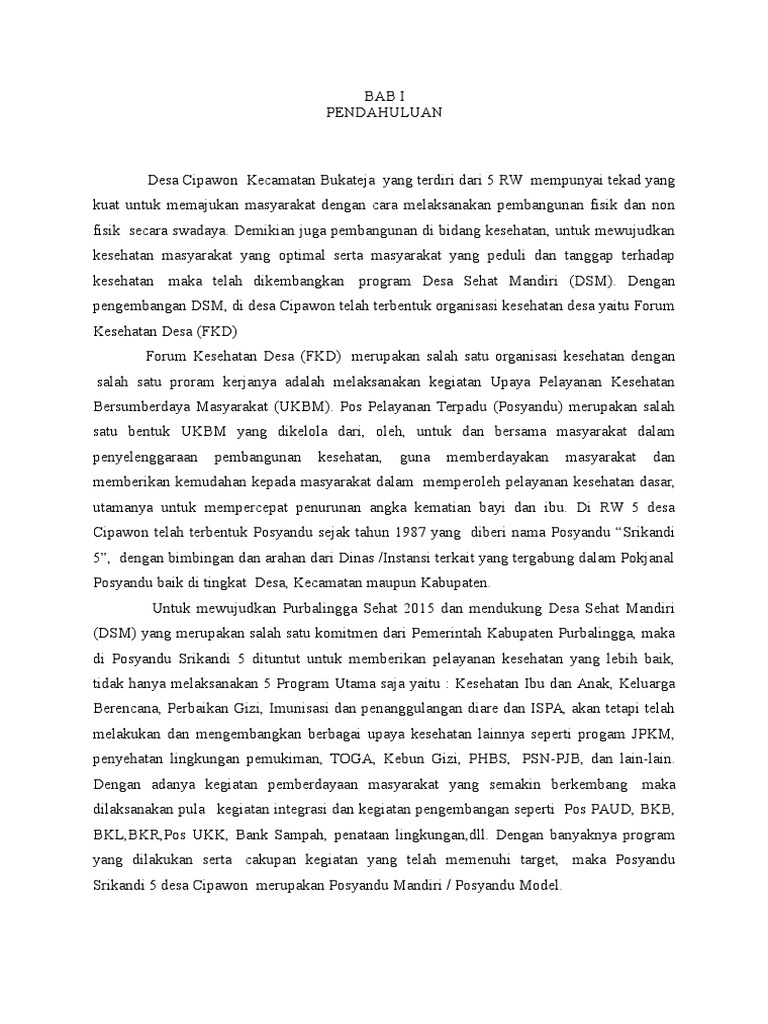 BAB I
PENDAHULUAN

Desa Cipawon Kecamatan Bukateja yang terdiri dari 5 RW mempunyai tekad yang kuat untuk memajukan masyarakat dengan cara melaksanakan pembangunan fisik dan non fisik secara swadaya. Demikian juga pembangunan di bidang kesehatan, untuk mewujudkan kesehatan masyarakat yang optimal serta masyarakat yang peduli dan tanggap terhadap kesehatan maka telah dikembangkan program Desa Sehat Mandiri (DSM). Dengan pengembangan DSM, di desa Cipawon telah terbentuk organisasi kesehatan desa yaitu Forum Kesehatan Desa (FKD)

Forum Kesehatan Desa (FKD) merupakan salah satu organisasi kesehatan dengan salah satu proram kerjanya adalah melaksanakan kegiatan Upaya Pelayanan Kesehatan Bersumberdaya Masyarakat (UKBM). Pos Pelayanan Terpadu (Posyandu) merupakan salah satu bentuk UKBM yang dikelola dari, oleh, untuk dan bersama masyarakat dalam penyelenggaraan pembangunan kesehatan, guna memberdayakan masyarakat dan memberikan kemudahan kepada masyarakat dalam memperoleh pelayanan kesehatan dasar, utamanya untuk mempercepat penurunan angka kematian bayi dan ibu. Di RW 5 desa Cipawon telah terbentuk Posyandu sejak tahun 1987 yang diberi nama Posyandu “Srikandi 5”, dengan bimbingan dan arahan dari Dinas /Instansi terkait yang tergabung dalam Pokjanal Posyandu baik di tingkat Desa, Kecamatan maupun Kabupaten.

Untuk mewujudkan Purbalingga Sehat 2015 dan mendukung Desa Sehat Mandiri (DSM) yang merupakan salah satu komitmen dari Pemerintah Kabupaten Purbalingga, maka di Posyandu Srikandi 5 dituntut untuk memberikan pelayanan kesehatan yang lebih baik, tidak hanya melaksanakan 5 Program Utama saja yaitu : Kesehatan Ibu dan Anak, Keluarga Berencana, Perbaikan Gizi, Imunisasi dan penanggulangan diare dan ISPA, akan tetapi telah melakukan dan mengembangkan berbagai upaya kesehatan lainnya seperti progam JPKM, penyehatan lingkungan pemukiman, TOGA, Kebun Gizi, PHBS, PSN-PJB, dan lain-lain. Dengan adanya kegiatan pemberdayaan masyarakat yang semakin berkembang maka dilaksanakan pula kegiatan integrasi dan kegiatan pengembangan seperti Pos PAUD, BKB, BKL,BKR,Pos UKK, Bank Sampah, penataan lingkungan,dll. Dengan banyaknya program yang dilakukan serta cakupan kegiatan yang telah memenuhi target, maka Posyandu Srikandi 5 desa Cipawon merupakan Posyandu Mandiri / Posyandu Model.